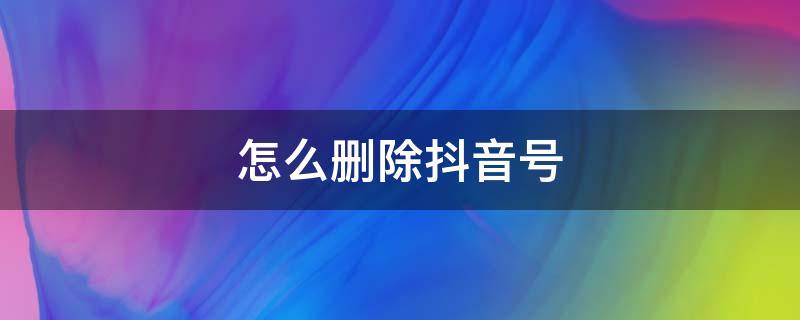 怎么删除抖音号